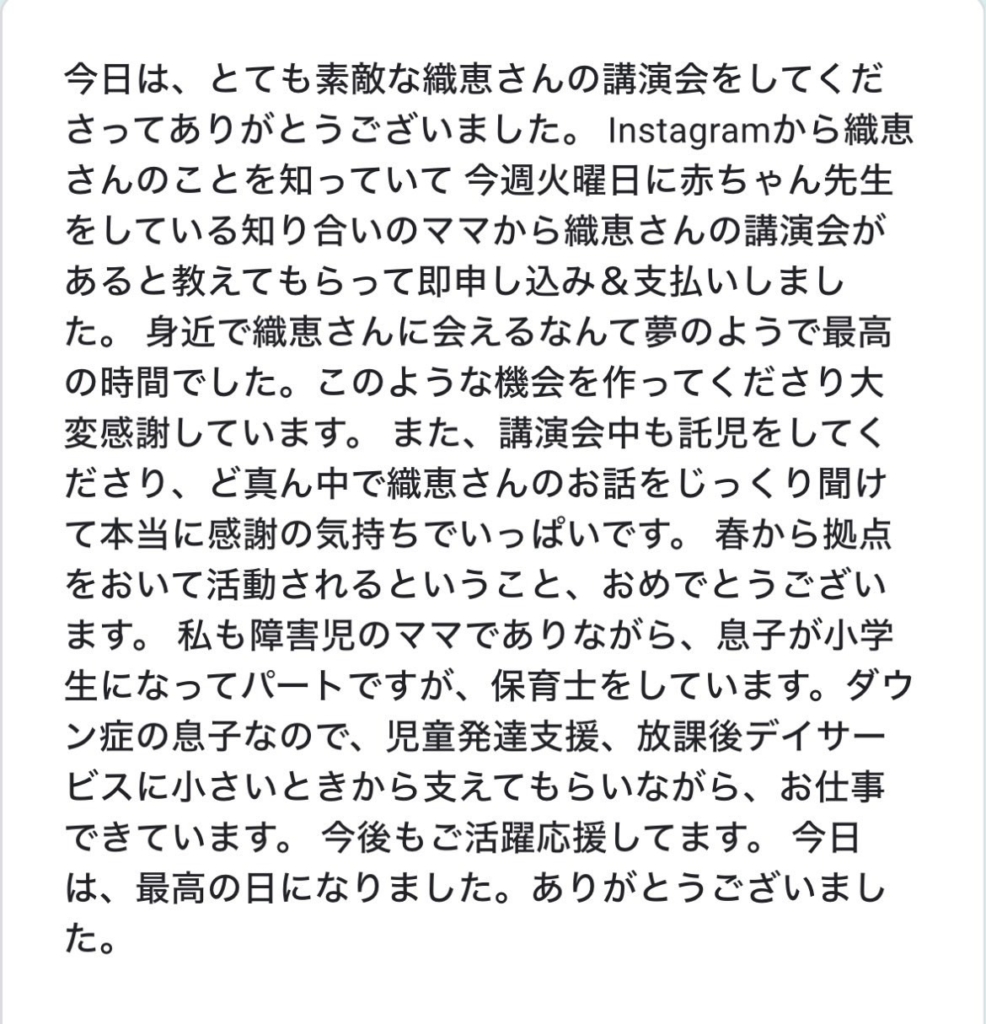 今日は、とても素敵な織恵さんの講演会をしてくださってありがとうございました。 Instagramから織恵さんのことを知っていて 今週火曜日に赤ちゃん先生をしている知り合いのママから織恵さんの講演会があると教えてもらって即申し込み＆支払いしました。 身近で織恵さんに会えるなんて夢のようで最高の時間でした。このような機会を作ってくださり大変感謝しています。 また、講演会中も託児をしてくださり、ど真ん中で織恵さんのお話をじっくり聞けて本当に感謝の気持ちでいっぱいです。 春から拠点をおいて活動されるということ、おめでとうございます。 私も障害児のママでありながら、息子が小学生になってパートですが、保育士をしています。ダウン症の息子なので、児童発達支援、放課後デイサービスに小さいときから支えてもらいながら、お仕事できています。 今後もご活躍応援してます。 今日は、最高の日になりました。ありがとうございました。